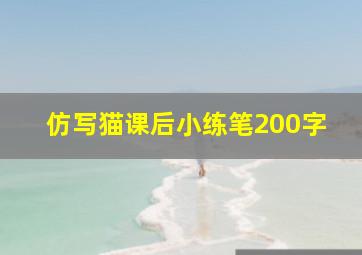 仿写猫课后小练笔200字